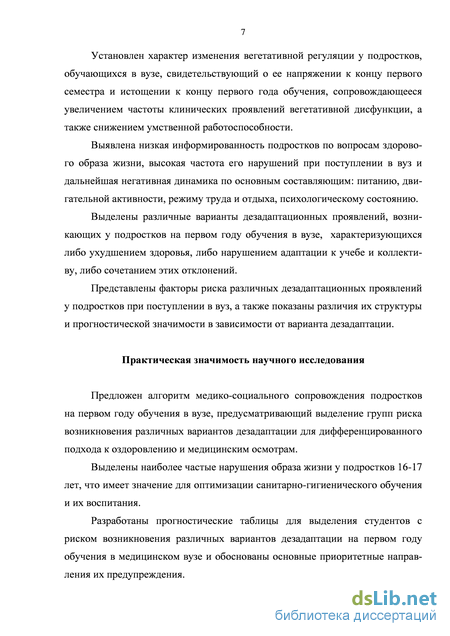 7

Установлен характер изменения вегетативной регуляции у подростков, обучающихся в вузе, свидетельствующий о ее напряжении к концу первого семестра и истощении к концу первого года обучения, сопровождающееся увеличением частоты клинических проявлений вегетативной дисфункции, а также снижением умственной работоспособности.

Выявлена низкая информированность подростков по вопросам здорового образа жизни, высокая частота его нарушений при поступлении в вуз и дальнейшая негативная динамика по основным составляющим: питанию, двигательной активности, режиму труда и отдыха, психологическому состоянию.

Выделены различные варианты дезадаптационных проявлений, возникающих у подростков на первом году обучения в вузе, характеризующихся либо ухудшением здоровья, либо нарушением адаптации к учебе и коллективу, либо сочетанием этих отклонений.

Представлены факторы риска различных дезадаптационных проявлений у подростков при поступлении в вуз, а также показаны различия их структуры и прогностической значимости в зависимости от варианта дезадаптации.

Практическая значимость научного исследования

Предложен алгоритм медико-социального сопровождения подростков на первом году обучения в вузе, предусматривающий выделение групп риска возникновения различных вариантов дезадаптации для дифференцированного подхода к оздоровлению и медицинским осмотрам.

Выделены наиболее частые нарушения образа жизни у подростков 16-17 лет, что имеет значение для оптимизации санитарно-гигиенического обучения и их воспитания.

Разработаны прогностические таблицы для выделения студентов с риском возникновения различных вариантов дезадаптации на первом году обучения в медицинском вузе и обоснованы основные приоритетные направления их предупреждения.

dsLib.net
библиотека диссертаций